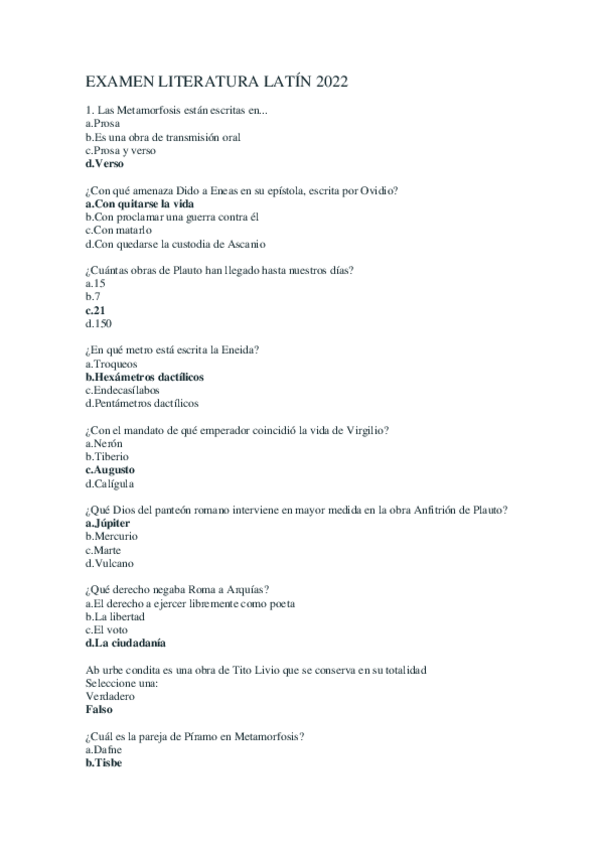 EXAMEN LITERATURA LATÍN 2022

1. Las Metamorfosis están escritas en...
a.Prosa
b.Es una obra de transmisión oral
c.Prosa y verso
d.Verso

¿Con qué amenaza Dido a Eneas en su epístola, escrita por Ovidio?
a.Con quitarse la vida
b.Con proclamar una guerra contra él
c.Con matarlo
d.Con quedarse la custodia de Ascanio

¿Cuántas obras de Plauto han llegado hasta nuestros días?
a.15
b.7
c.21
d.150

¿En qué metro está escrita la Eneida?
a.Troqueos
b.Hexámetros dactílicos
c.Endecasílabos
d.Pentámetros dactílicos

¿Con el mandato de qué emperador coincidió la vida de Virgilio?
a.Nerón
b.Tiberio
c.Augusto
d.Calígula

¿Qué Dios del panteón romano interviene en mayor medida en la obra Anfitrión de Plauto?
a.Júpiter
b.Mercurio
c.Marte
d.Vulcano

¿Qué derecho negaba Roma a Arquías?
a.El derecho a ejercer libremente como poeta
b.La libertad
c.El voto
d.La ciudadanía

Ab urbe condita es una obra de Tito Livio que se conserva en su totalidad
Seleccione una:
Verdadero
Falso

¿Cuál es la pareja de Píramo en Metamorfosis?
a.Dafne
b.Tisbe